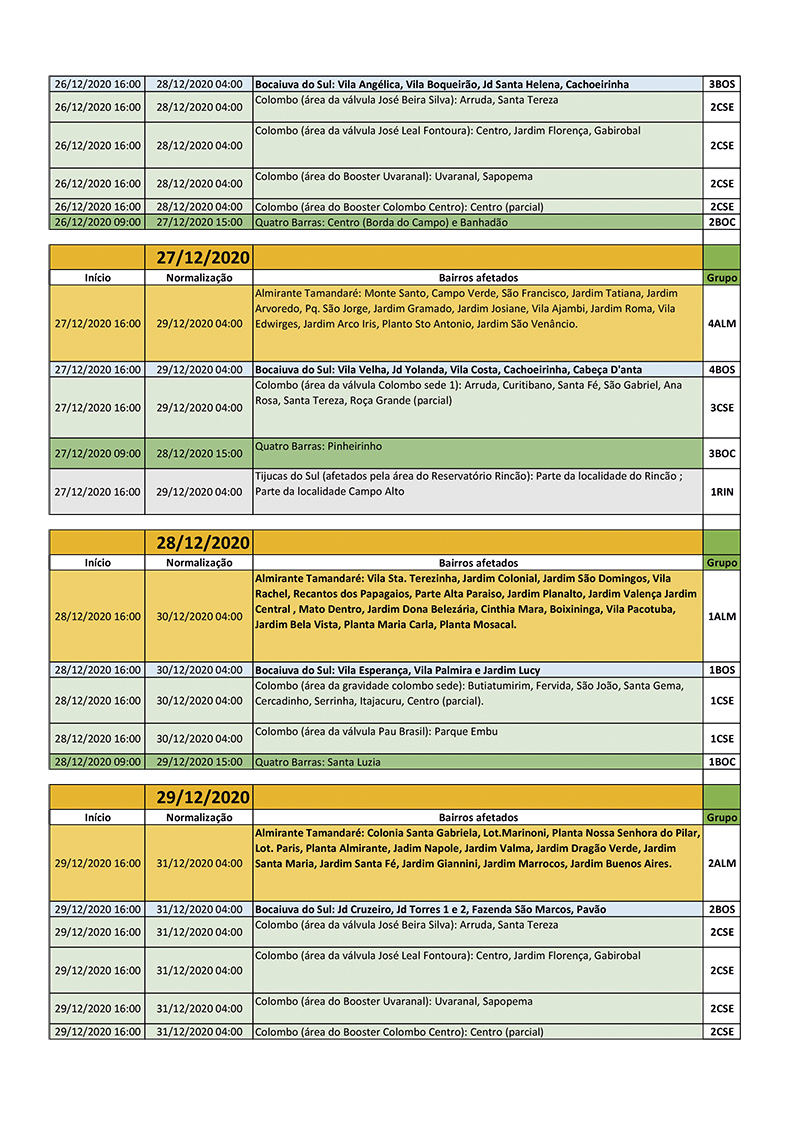 | | | | |
|---|---|---|---|
| 26/12/2020 16:00 | 28/12/2020 04:00 | Bocaiuva do Sul: Vila Angélica, Vila Boqueirão, Jd Santa Helena, Cachoeirinha | 3BOS |
| 26/12/2020 16:00 | 28/12/2020 04:00 | Colombo (área da válvula José Beira Silva): Arruda, Santa Tereza | 2CSE |
| 26/12/2020 16:00 | 28/12/2020 04:00 | Colombo (área da válvula José Leal Fontoura): Centro, Jardim Florença, Gabirobal | 2CSE |
| 26/12/2020 16:00 | 28/12/2020 04:00 | Colombo (área do Booster Uvaranal): Uvaranal, Sapopema | 2CSE |
| 26/12/2020 16:00 | 28/12/2020 04:00 | Colombo (área do Booster Colombo Centro): Centro (parcial) | 2CSE |
| 26/12/2020 09:00 | 27/12/2020 15:00 | Quatro Barras: Centro (Borda do Campo) e Banhadão | 2BOC |

| | 27/12/2020 | | |
|---|---|---|---|
| Início | Normalização | Bairros afetados | Grupo |
| 27/12/2020 16:00 | 29/12/2020 04:00 | Almirante Tamandaré: Monte Santo, Campo Verde, São Francisco, Jardim Tatiana, Jardim Arvoredo, Pq. São Jorge, Jardim Gramado, Jardim Josiane, Vila Ajambi, Jardim Roma, Vila Edwirges, Jardim Arco Iris, Planto Sto Antonio, Jardim São Venâncio. | 4ALM |
| 27/12/2020 16:00 | 29/12/2020 04:00 | Bocaiuva do Sul: Vila Velha, Jd Yolanda, Vila Costa, Cachoeirinha, Cabeça D'anta | 4BOS |
| 27/12/2020 16:00 | 29/12/2020 04:00 | Colombo (área da válvula Colombo sede 1): Arruda, Curitibano, Santa Fé, São Gabriel, Ana Rosa, Santa Tereza, Roça Grande (parcial) | 3CSE |
| 27/12/2020 09:00 | 28/12/2020 15:00 | Quatro Barras: Pinheirinho | 3BOC |
| 27/12/2020 16:00 | 29/12/2020 04:00 | Tijucas do Sul (afetados pela área do Reservatório Rincão): Parte da localidade do Rincão ; Parte da localidade Campo Alto | 1RIN |

| | 28/12/2020 | | |
|---|---|---|---|
| Início | Normalização | Bairros afetados | Grupo |
| 28/12/2020 16:00 | 30/12/2020 04:00 | Almirante Tamandaré: Vila Sta. Terezinha, Jardim Colonial, Jardim São Domingos, Vila Rachel, Recantos dos Papagaios, Parte Alta Paraiso, Jardim Planalto, Jardim Valença Jardim Central , Mato Dentro, Jardim Dona Belezária, Cinthia Mara, Boixininga, Vila Pacotuba, Jardim Bela Vista, Planta Maria Carla, Planta Mosacal. | 1ALM |
| 28/12/2020 16:00 | 30/12/2020 04:00 | Bocaiuva do Sul: Vila Esperança, Vila Palmira e Jardim Lucy | 1BOS |
| 28/12/2020 16:00 | 30/12/2020 04:00 | Colombo (área da gravidade colombo sede): Butiatumirim, Fervida, São João, Santa Gema, Cercadinho, Serrinha, Itajacuru, Centro (parcial). | 1CSE |
| 28/12/2020 16:00 | 30/12/2020 04:00 | Colombo (área da válvula Pau Brasil): Parque Embu | 1CSE |
| 28/12/2020 09:00 | 29/12/2020 15:00 | Quatro Barras: Santa Luzia | 1BOC |

| | 29/12/2020 | | |
|---|---|---|---|
| Início | Normalização | Bairros afetados | Grupo |
| 29/12/2020 16:00 | 31/12/2020 04:00 | Almirante Tamandaré: Colonia Santa Gabriela, Lot.Marinoni, Planta Nossa Senhora do Pilar, Lot. Paris, Planta Almirante, Jadim Napole, Jardim Valma, Jardim Dragão Verde, Jardim Santa Maria, Jardim Santa Fé, Jardim Giannini, Jardim Marrocos, Jardim Buenos Aires. | 2ALM |
| 29/12/2020 16:00 | 31/12/2020 04:00 | Bocaiuva do Sul: Jd Cruzeiro, Jd Torres 1 e 2, Fazenda São Marcos, Pavão | 2BOS |
| 29/12/2020 16:00 | 31/12/2020 04:00 | Colombo (área da válvula José Beira Silva): Arruda, Santa Tereza | 2CSE |
| 29/12/2020 16:00 | 31/12/2020 04:00 | Colombo (área da válvula José Leal Fontoura): Centro, Jardim Florença, Gabirobal | 2CSE |
| 29/12/2020 16:00 | 31/12/2020 04:00 | Colombo (área do Booster Uvaranal): Uvaranal, Sapopema | 2CSE |
| 29/12/2020 16:00 | 31/12/2020 04:00 | Colombo (área do Booster Colombo Centro): Centro (parcial) | 2CSE |